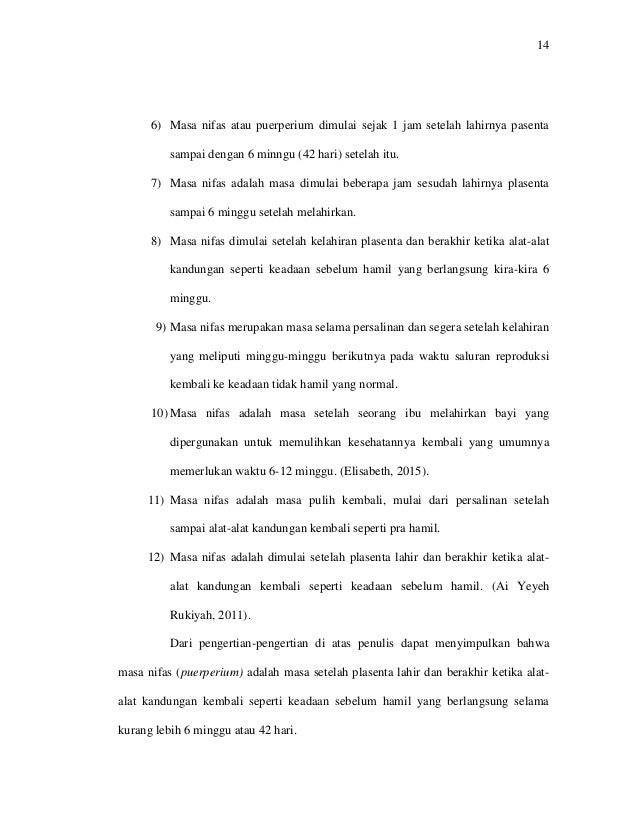 14

6) Masa nifas atau puerperium dimulai sejak 1 jam setelah lahirnya pasenta sampai dengan 6 minngu (42 hari) setelah itu.

7) Masa nifas adalah masa dimulai beberapa jam sesudah lahirnya plasenta sampai 6 minggu setelah melahirkan.

8) Masa nifas dimulai setelah kelahiran plasenta dan berakhir ketika alat-alat kandungan seperti keadaan sebelum hamil yang berlangsung kira-kira 6 minggu.

9) Masa nifas merupakan masa selama persalinan dan segera setelah kelahiran yang meliputi minggu-minggu berikutnya pada waktu saluran reproduksi kembali ke keadaan tidak hamil yang normal.

10) Masa nifas adalah masa setelah seorang ibu melahirkan bayi yang dipergunakan untuk memulihkan kesehatannya kembali yang umumnya memerlukan waktu 6-12 minggu. (Elisabeth, 2015).

11) Masa nifas adalah masa pulih kembali, mulai dari persalinan setelah sampai alat-alat kandungan kembali seperti pra hamil.

12) Masa nifas adalah dimulai setelah plasenta lahir dan berakhir ketika alat-alat kandungan kembali seperti keadaan sebelum hamil. (Ai Yeyeh Rukiyah, 2011).

Dari pengertian-pengertian di atas penulis dapat menyimpulkan bahwa masa nifas (puerperium) adalah masa setelah plasenta lahir dan berakhir ketika alat-alat kandungan kembali seperti keadaan sebelum hamil yang berlangsung selama kurang lebih 6 minggu atau 42 hari.